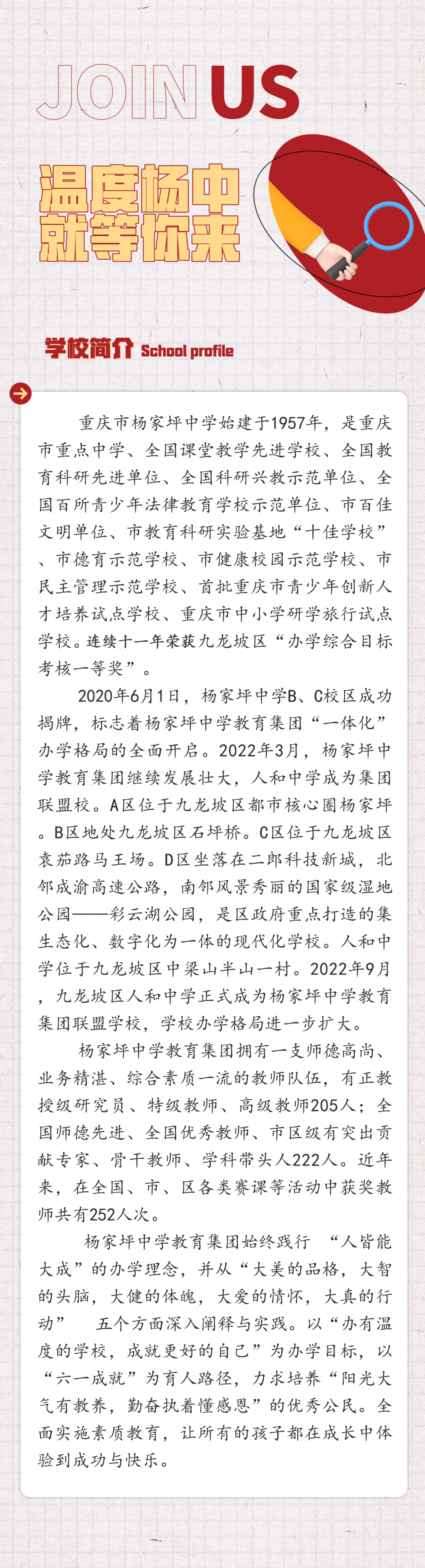 JOIN US

温度杨中
就等你来

学校简介 School profile

重庆市杨家坪中学始建于1957年，是重庆市重点中学、全国课堂教学先进学校、全国教育科研先进单位、全国科研兴教示范单位、全国百所青少年法律教育学校示范单位、市百佳文明单位、市教育科研实验基地“十佳学校”、市德育示范学校、市健康校园示范学校、市民主管理示范学校、首批重庆市青少年创新人才培养试点学校、重庆市中小学研学旅行试点学校。连续十一年荣获九龙坡区“办学综合目标考核一等奖”。

2020年6月1日，杨家坪中学B、C校区成功揭牌，标志着杨家坪中学教育集团“一体化”办学格局的全面开启。2022年3月，杨家坪中学教育集团继续发展壮大，人和中学成为集团联盟校。A区位于九龙坡区都市核心圈杨家坪。B区地处九龙坡区石坪桥。C区位于九龙坡区袁茄路马王场。D区坐落在二郎科技新城，北邻成渝高速公路，南邻风景秀丽的国家级湿地公园——彩云湖公园，是区政府重点打造的集生态化、数字化为一体的现代化学校。人和中学位于九龙坡区中梁山半山一村。2022年9月，九龙坡区人和中学正式成为杨家坪中学教育集团联盟学校，学校办学格局进一步扩大。

杨家坪中学教育集团拥有一支师德高尚、业务精湛、综合素质一流的教师队伍，有正教授级研究员、特级教师、高级教师205人；全国师德先进、全国优秀教师、市区级有突出贡献专家、骨干教师、学科带头人222人。近年来，在全国、市、区各类赛课等活动中获奖教师共有252人次。

杨家坪中学教育集团始终践行 “人皆能大成”的办学理念，并从“大美的品格，大智的头脑，大健的体魄，大爱的情怀，大真的行动” 五个方面深入阐释与实践。以“办有温度的学校，成就更好的自己”为办学目标，以“六一成就”为育人路径，力求培养“阳光大气有教养，勤奋执着懂感恩”的优秀公民。全面实施素质教育，让所有的孩子都在成长中体验到成功与快乐。